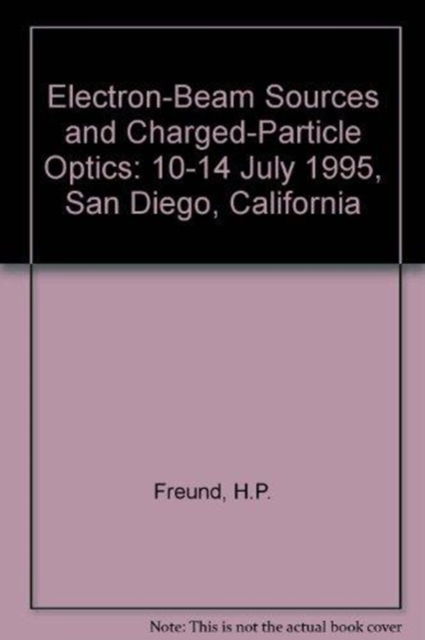 Electron-Beam Sources and Charged-Particle Optics: 10-14 July 1995, San Diego, California

Freund, H.P.

Note: This is not the actual book cover